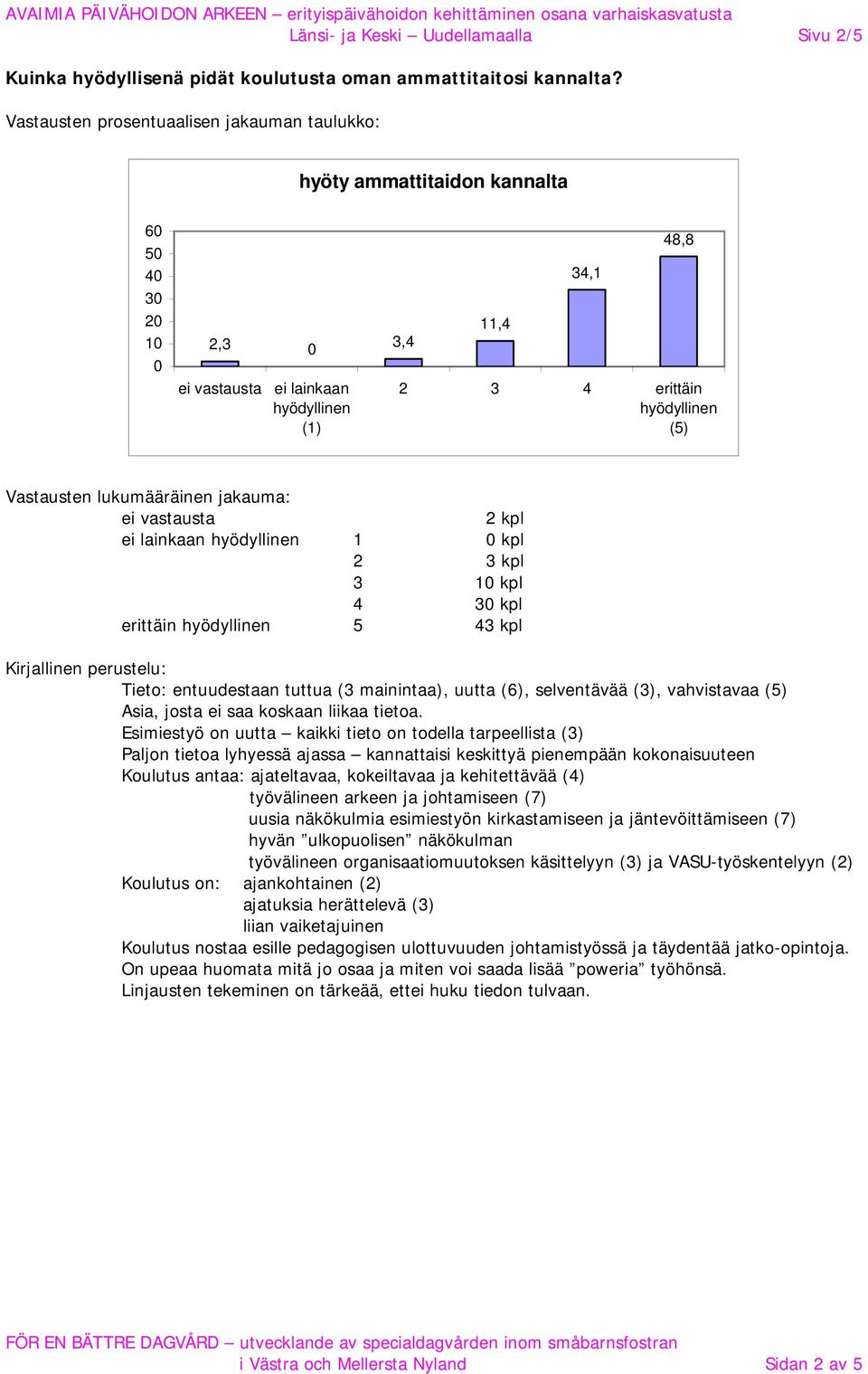 AVAIMIA PÄIVÄHOIDON ARKEEN – erityispäivähoidon kehittäminen osana varhaiskasvatusta
Länsi- ja Keski – Uudellamaalla Sivu 2/5

Kuinka hyödyllisenä pidät koulutusta oman ammattitaitosi kannalta?

Vastausten prosentuaalisen jakauman taulukko:

hyöty ammattitaidon kannalta

60
50
40
30
20
10
0

2,3
0
3,4
11,4
34,1
48,8

ei vastausta
ei lainkaan hyödyllinen (1)
2
3
4
erittäin hyödyllinen (5)

Vastausten lukumääräinen jakauma:

| | | |
|---|---|---|
| ei vastausta | | 2 kpl |
| ei lainkaan hyödyllinen | 1 | 0 kpl |
| | 2 | 3 kpl |
| | 3 | 10 kpl |
| | 4 | 30 kpl |
| erittäin hyödyllinen | 5 | 43 kpl |

Kirjallinen perustelu:
Tieto: entuudestaan tuttua (3 mainintaa), uutta (6), selventävää (3), vahvistavaa (5)
Asia, josta ei saa koskaan liikaa tietoa.
Esimiestyö on uutta – kaikki tieto on todella tarpeellista (3)
Paljon tietoa lyhyessä ajassa – kannattaisi keskittyä pienempään kokonaisuuteen
Koulutus antaa: ajateltavaa, kokeiltavaa ja kehitettävää (4)
työvälineen arkeen ja johtamiseen (7)
uusia näkökulmia esimiestyön kirkastamiseen ja jäntevöittämiseen (7)
hyvän ”ulkopuolisen” näkökulman
työvälineen organisaatiomuutoksen käsittelyyn (3) ja VASU-työskentelyyn (2)
Koulutus on: ajankohtainen (2)
ajatuksia herättelevä (3)
liian vaiketajuinen
Koulutus nostaa esille pedagogisen ulottuvuuden johtamistyössä ja täydentää jatko-opintoja.
On upeaa huomata mitä jo osaa ja miten voi saada lisää ”poweria” työhönsä.
Linjausten tekeminen on tärkeää, ettei huku tiedon tulvaan.

FÖR EN BÄTTRE DAGVÅRD – utvecklande av specialdagvården inom småbarnsfostran
i Västra och Mellersta Nyland Sidan 2 av 5